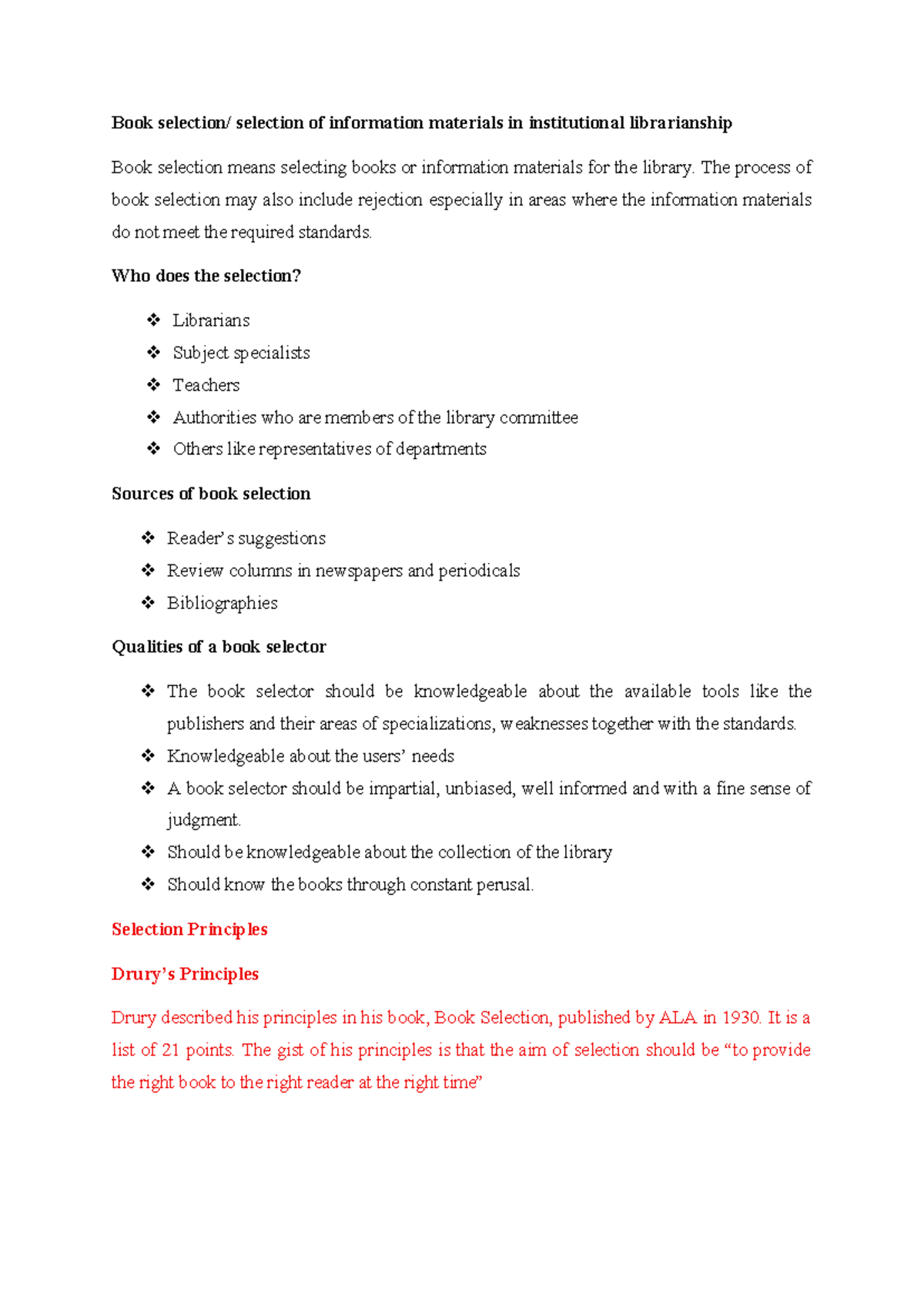 Book selection/ selection of information materials in institutional librarianship

Book selection means selecting books or information materials for the library. The process of book selection may also include rejection especially in areas where the information materials do not meet the required standards.

Who does the selection?

❖ Librarians
❖ Subject specialists
❖ Teachers
❖ Authorities who are members of the library committee
❖ Others like representatives of departments

Sources of book selection

❖ Reader's suggestions
❖ Review columns in newspapers and periodicals
❖ Bibliographies

Qualities of a book selector

❖ The book selector should be knowledgeable about the available tools like the publishers and their areas of specializations, weaknesses together with the standards.
❖ Knowledgeable about the users' needs
❖ A book selector should be impartial, unbiased, well informed and with a fine sense of judgment.
❖ Should be knowledgeable about the collection of the library
❖ Should know the books through constant perusal.

Selection Principles

Drury's Principles

Drury described his principles in his book, Book Selection, published by ALA in 1930. It is a list of 21 points. The gist of his principles is that the aim of selection should be "to provide the right book to the right reader at the right time"